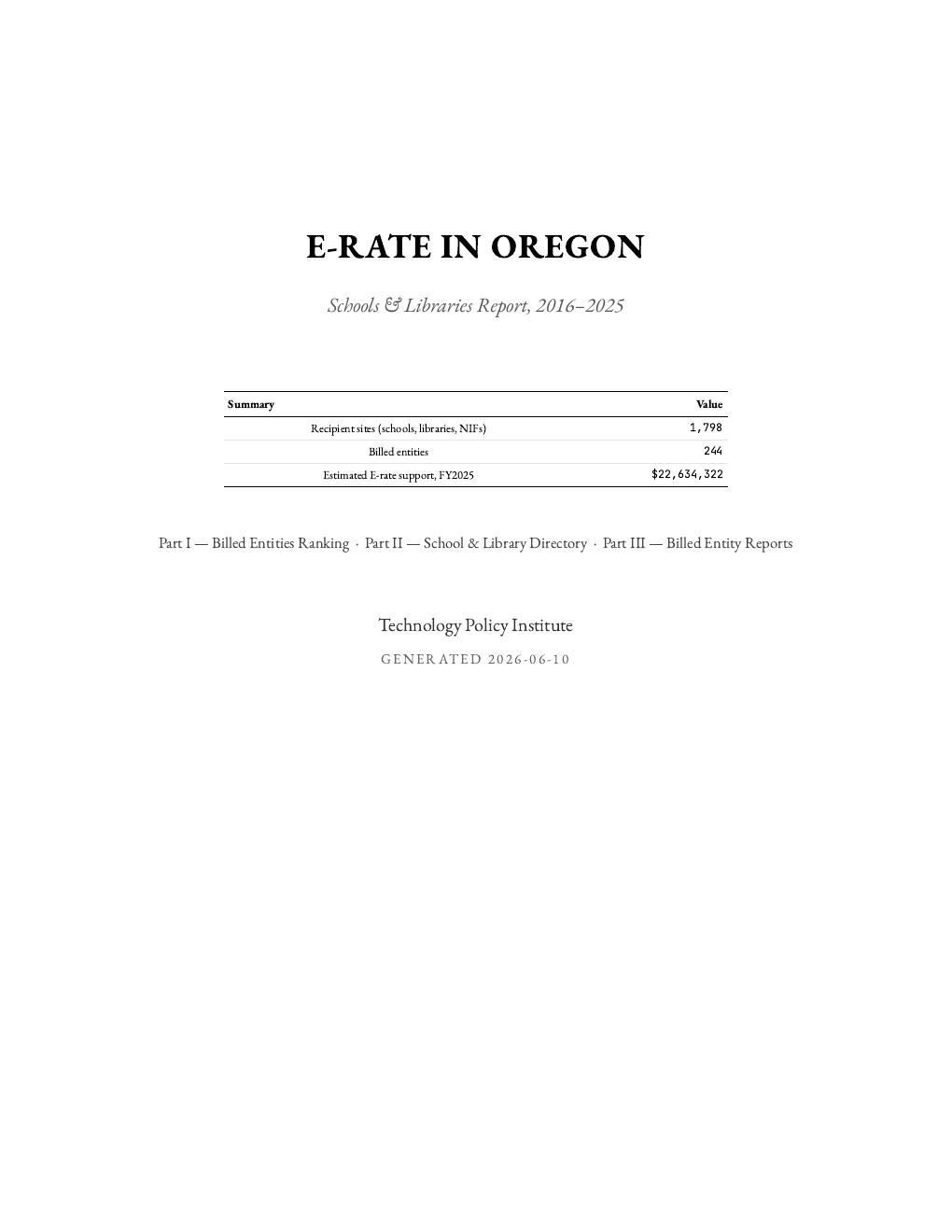 E-RATE IN OREGON

Schools & Libraries Report, 2016–2025

| Summary | Value |
|---|---|
| Recipient sites (schools, libraries, NIFs) | 1,798 |
| Billed entities | 244 |
| Estimated E-rate support, FY2025 | $22,634,322 |

Part I — Billed Entities Ranking · Part II — School & Library Directory · Part III — Billed Entity Reports

Technology Policy Institute

GENERATED 2026-06-10